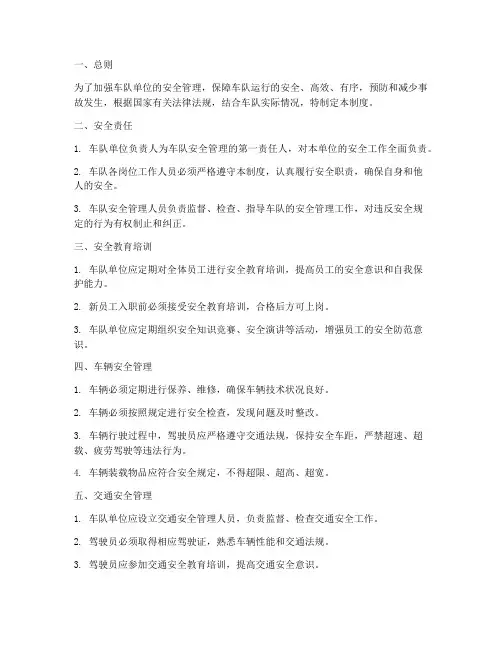 一、总则

为了加强车队单位的安全管理，保障车队运行的安全、高效、有序，预防和减少事故发生，根据国家有关法律法规，结合车队实际情况，特制定本制度。

二、安全责任

1. 车队单位负责人为车队安全管理的第一责任人，对本单位的安全工作全面负责。

2. 车队各岗位工作人员必须严格遵守本制度，认真履行安全职责，确保自身和他人的安全。

3. 车队安全管理人员负责监督、检查、指导车队的安全管理工作，对违反安全规定的行为有权制止和纠正。

三、安全教育培训

1. 车队单位应定期对全体员工进行安全教育培训，提高员工的安全意识和自我保护能力。

2. 新员工入职前必须接受安全教育培训，合格后方可上岗。

3. 车队单位应定期组织安全知识竞赛、安全演讲等活动，增强员工的安全防范意识。

四、车辆安全管理

1. 车辆必须定期进行保养、维修，确保车辆技术状况良好。

2. 车辆必须按照规定进行安全检查，发现问题及时整改。

3. 车辆行驶过程中，驾驶员应严格遵守交通法规，保持安全车距，严禁超速、超载、疲劳驾驶等违法行为。

4. 车辆装载物品应符合安全规定，不得超限、超高、超宽。

五、交通安全管理

1. 车队单位应设立交通安全管理人员，负责监督、检查交通安全工作。

2. 驾驶员必须取得相应驾驶证，熟悉车辆性能和交通法规。

3. 驾驶员应参加交通安全教育培训，提高交通安全意识。